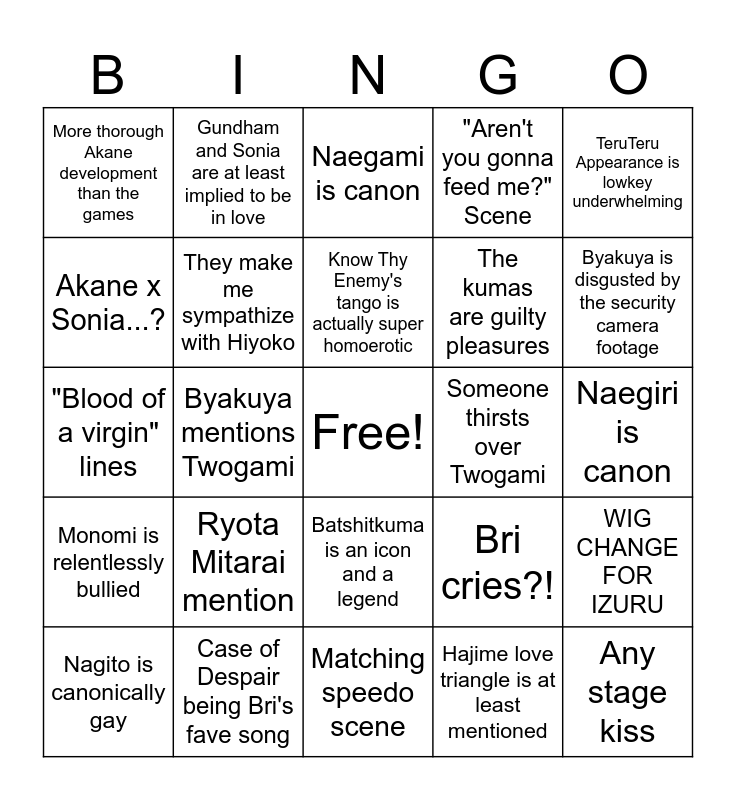 | B | I | N | G | O |
|---|---|---|---|---|
| More thorough Akane development than the games | Gundham and Sonia are at least implied to be in love | Naegami is canon | "Aren't you gonna feed me?" Scene | TeruTeru Appearance is lowkey underwhelming |
| Akane x Sonia...? | They make me sympathize with Hiyoko | Know Thy Enemy's tango is actually super homoerotic | The kumas are guilty pleasures | Byakuya is disgusted by the security camera footage |
| "Blood of a virgin" lines | Byakuya mentions Twogami | Free! | Someone thirsts over Twogami | Naegiri is canon |
| Monomi is relentlessly bullied | Ryota Mitarai mention | Batshitkuma is an icon and a legend | Bri cries?! | WIG CHANGE FOR IZURU |
| Nagito is canonically gay | Case of Despair being Bri's fave song | Matching speedo scene | Hajime love triangle is at least mentioned | Any stage kiss |